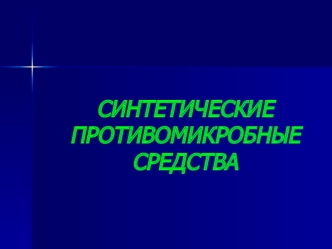 СИНТЕТИЧЕСКИЕ ПРОТИВОМИКРОБНЫЕ СРЕДСТВА